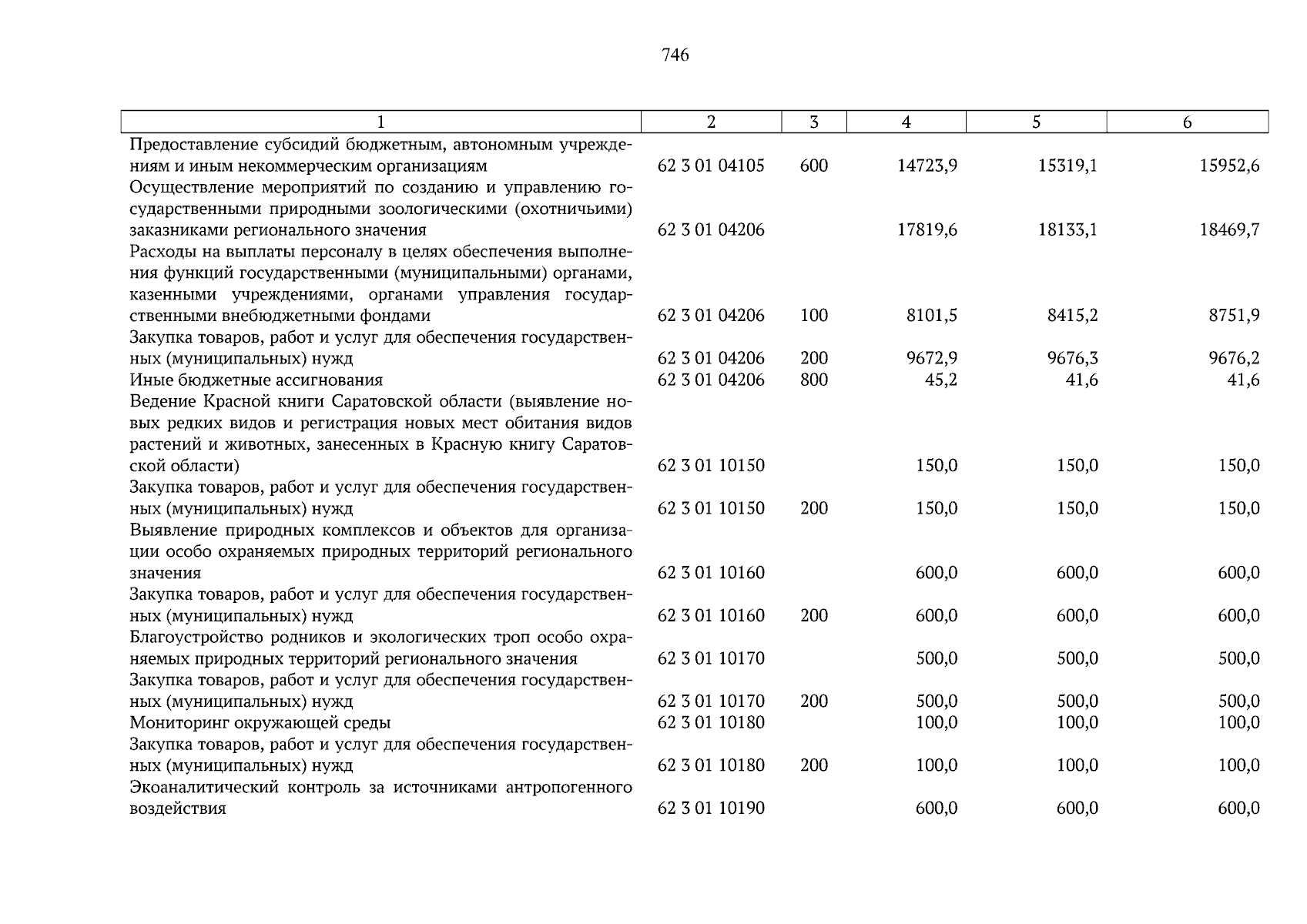 746

| 1 | 2 | 3 | 4 | 5 | 6 |
|---|---|---|---|---|---|
| Предоставление субсидий бюджетным, автономным учреждениям и иным некоммерческим организациям | 62 3 01 04105 | 600 | 14723,9 | 15319,1 | 15952,6 |
| Осуществление мероприятий по созданию и управлению государственными природными зоологическими (охотничьими) заказниками регионального значения | 62 3 01 04206 | | 17819,6 | 18133,1 | 18469,7 |
| Расходы на выплаты персоналу в целях обеспечения выполнения функций государственными (муниципальными) органами, казенными учреждениями, органами управления государственными внебюджетными фондами | 62 3 01 04206 | 100 | 8101,5 | 8415,2 | 8751,9 |
| Закупка товаров, работ и услуг для обеспечения государственных (муниципальных) нужд | 62 3 01 04206 | 200 | 9672,9 | 9676,3 | 9676,2 |
| Иные бюджетные ассигнования | 62 3 01 04206 | 800 | 45,2 | 41,6 | 41,6 |
| Ведение Красной книги Саратовской области (выявление новых редких видов и регистрация новых мест обитания видов растений и животных, занесенных в Красную книгу Саратовской области) | 62 3 01 10150 | | 150,0 | 150,0 | 150,0 |
| Закупка товаров, работ и услуг для обеспечения государственных (муниципальных) нужд | 62 3 01 10150 | 200 | 150,0 | 150,0 | 150,0 |
| Выявление природных комплексов и объектов для организации особо охраняемых природных территорий регионального значения | 62 3 01 10160 | | 600,0 | 600,0 | 600,0 |
| Закупка товаров, работ и услуг для обеспечения государственных (муниципальных) нужд | 62 3 01 10160 | 200 | 600,0 | 600,0 | 600,0 |
| Благоустройство родников и экологических троп особо охраняемых природных территорий регионального значения | 62 3 01 10170 | | 500,0 | 500,0 | 500,0 |
| Закупка товаров, работ и услуг для обеспечения государственных (муниципальных) нужд | 62 3 01 10170 | 200 | 500,0 | 500,0 | 500,0 |
| Мониторинг окружающей среды | 62 3 01 10180 | | 100,0 | 100,0 | 100,0 |
| Закупка товаров, работ и услуг для обеспечения государственных (муниципальных) нужд | 62 3 01 10180 | 200 | 100,0 | 100,0 | 100,0 |
| Экоаналитический контроль за источниками антропогенного воздействия | 62 3 01 10190 | | 600,0 | 600,0 | 600,0 |